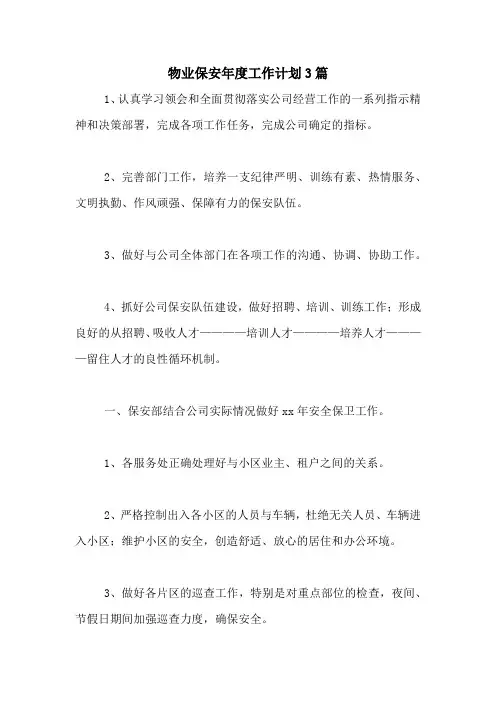 物业保安年度工作计划3篇

1、认真学习领会和全面贯彻落实公司经营工作的一系列指示精神和决策部署，完成各项工作任务，完成公司确定的指标。

2、完善部门工作，培养一支纪律严明、训练有素、热情服务、文明执勤、作风顽强、保障有力的保安队伍。

3、做好与公司全体部门在各项工作的沟通、协调、协助工作。

4、抓好公司保安队伍建设，做好招聘、培训、训练工作；形成良好的从招聘、吸收人才————培训人才————培养人才————留住人才的良性循环机制。

一、保安部结合公司实际情况做好xx年安全保卫工作。

1、各服务处正确处理好与小区业主、租户之间的关系。

2、严格控制出入各小区的人员与车辆，杜绝无关人员、车辆进入小区；维护小区的安全，创造舒适、放心的居住和办公环境。

3、做好各片区的巡查工作，特别是对重点部位的检查，夜间、节假日期间加强巡查力度，确保安全。